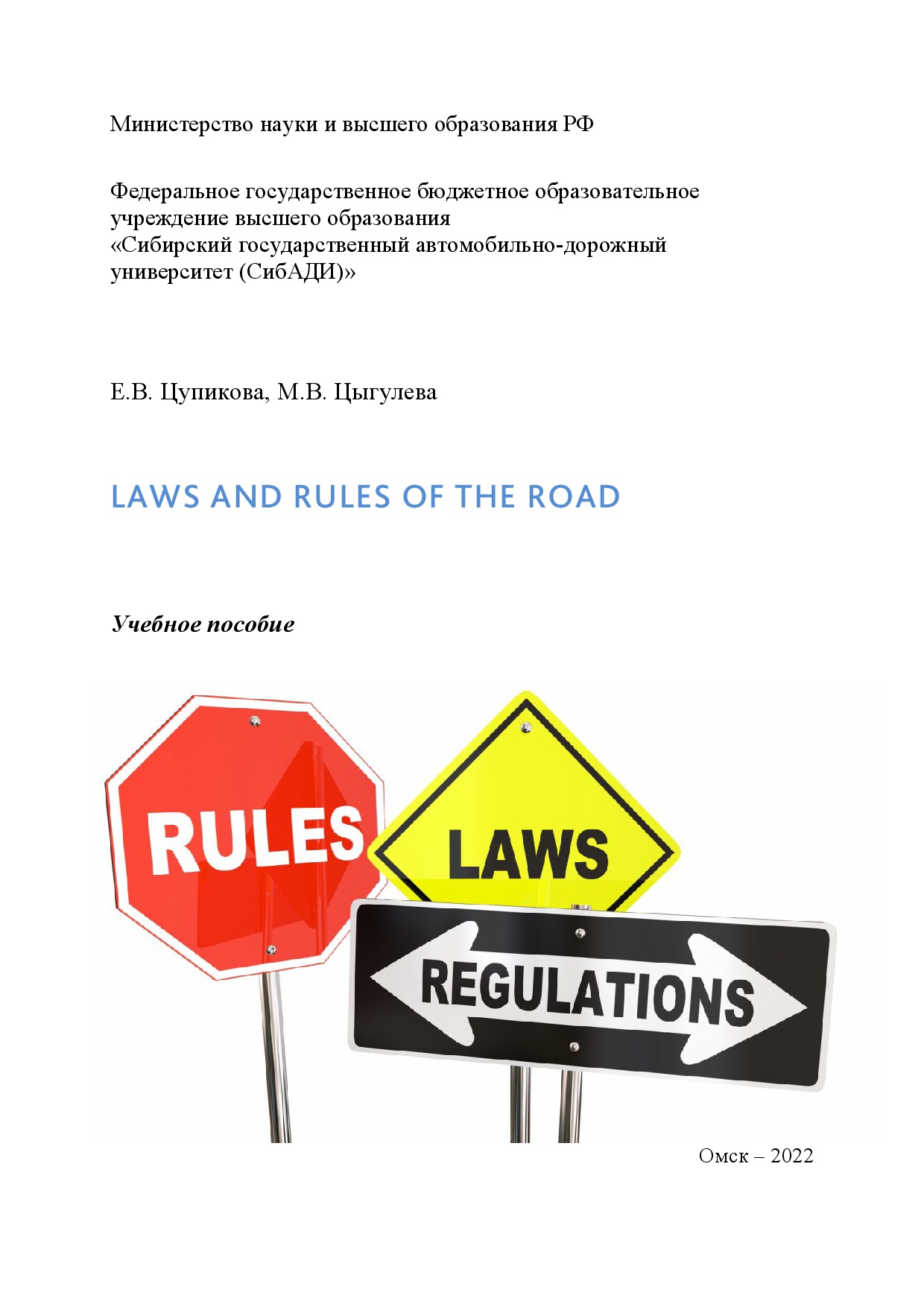 Министерство науки и высшего образования РФ

Федеральное государственное бюджетное образовательное учреждение высшего образования «Сибирский государственный автомобильно-дорожный университет (СибАДИ)»

Е.В. Цупикова, М.В. Цыгулева

LAWS AND RULES OF THE ROAD

Учебное пособие

RULES

LAWS

REGULATIONS

Омск – 2022